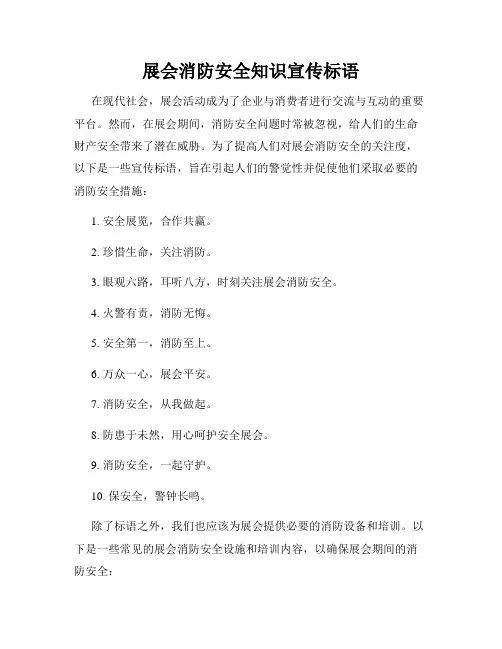 展会消防安全知识宣传标语

在现代社会，展会活动成为了企业与消费者进行交流与互动的重要平台。然而，在展会期间，消防安全问题时常被忽视，给人们的生命财产安全带来了潜在威胁。为了提高人们对展会消防安全的关注度，以下是一些宣传标语，旨在引起人们的警觉性并促使他们采取必要的消防安全措施：

1. 安全展览，合作共赢。

2. 珍惜生命，关注消防。

3. 眼观六路，耳听八方，时刻关注展会消防安全。

4. 火警有责，消防无悔。

5. 安全第一，消防至上。

6. 万众一心，展会平安。

7. 消防安全，从我做起。

8. 防患于未然，用心呵护安全展会。

9. 消防安全，一起守护。

10. 保安全，警钟长鸣。

除了标语之外，我们也应该为展会提供必要的消防设备和培训。以下是一些常见的展会消防安全设施和培训内容，以确保展会期间的消防安全：